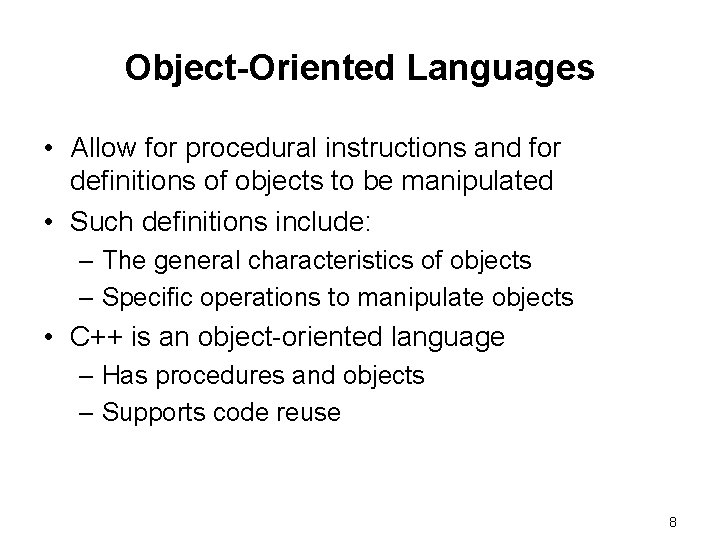 Object-Oriented Languages

• Allow for procedural instructions and for definitions of objects to be manipulated
• Such definitions include:
– The general characteristics of objects
– Specific operations to manipulate objects
• C++ is an object-oriented language
– Has procedures and objects
– Supports code reuse

8